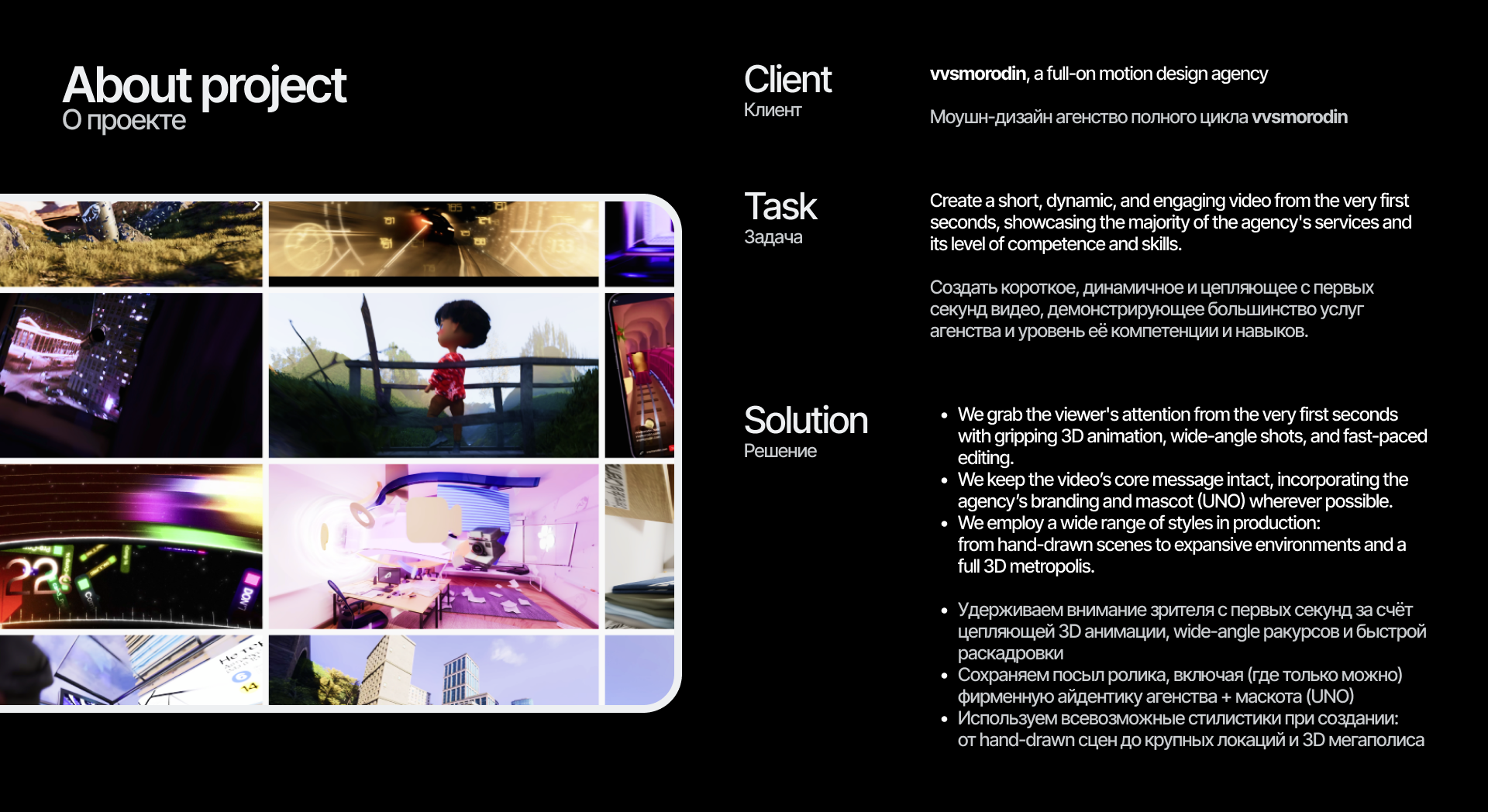 About project
О проекте

Client
Клиент

vvsmorodin, a full-on motion design agency

Моушн-дизайн агенство полного цикла vvsmorodin

Task
Задача

Create a short, dynamic, and engaging video from the very first seconds, showcasing the majority of the agency's services and its level of competence and skills.

Создать короткое, динамичное и цепляющее с первых секунд видео, демонстрирующее большинство услуг агенства и уровень её компетенции и навыков.

Solution
Решение

• We grab the viewer's attention from the very first seconds with gripping 3D animation, wide-angle shots, and fast-paced editing.
• We keep the video's core message intact, incorporating the agency's branding and mascot (UNO) wherever possible.
• We employ a wide range of styles in production:
from hand-drawn scenes to expansive environments and a full 3D metropolis.

• Удерживаем внимание зрителя с первых секунд за счёт цепляющей 3D анимации, wide-angle ракурсов и быстрой раскадровки
• Сохраняем посыл ролика, включая (где только можно) фирменную айдентику агенства + маскота (UNO)
• Используем всевозможные стилистики при создании:
от hand-drawn сцен до крупных локаций и 3D мегаполиса